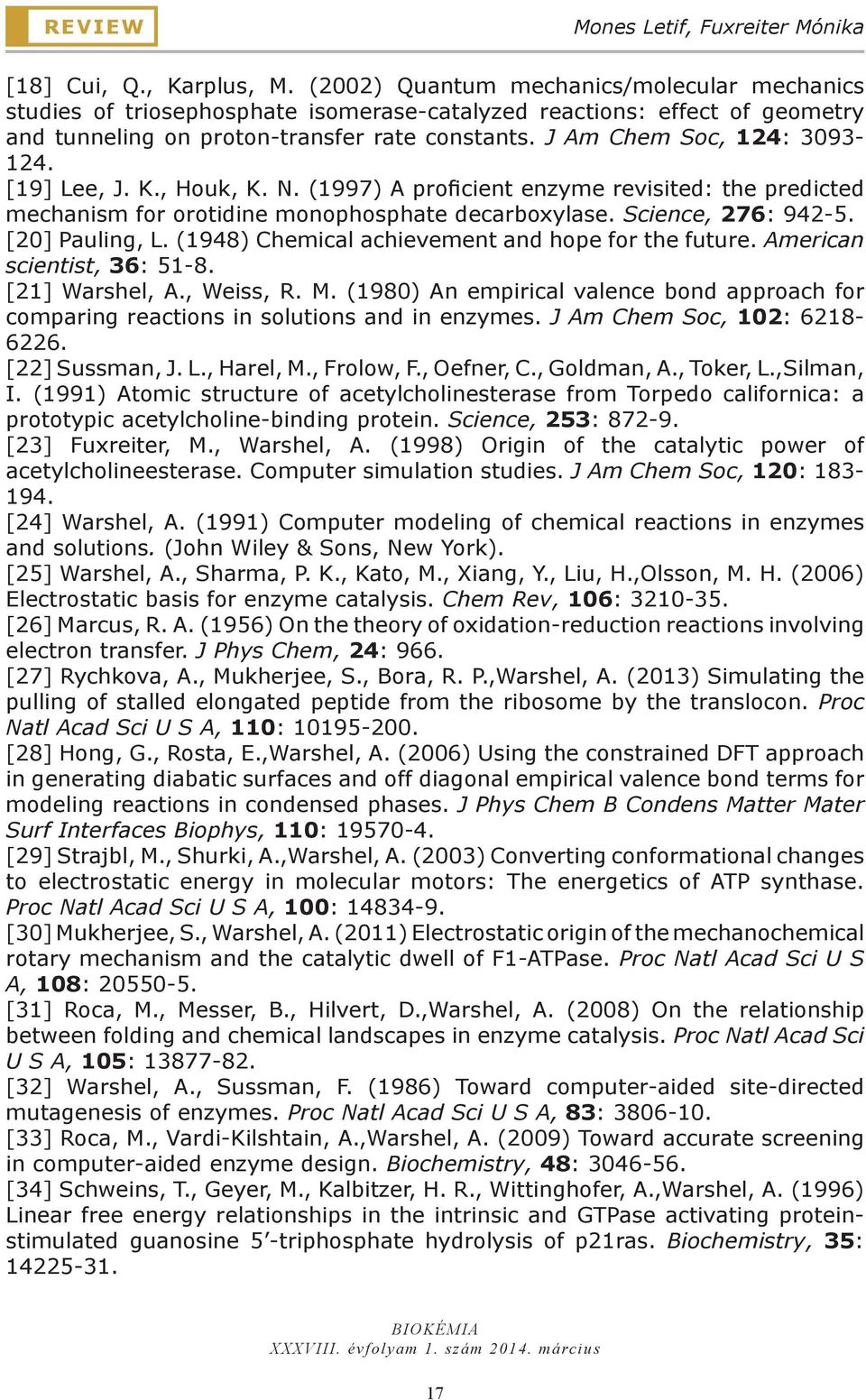 REVIEW

Mones Letif, Fuxreiter Mónika

[18] Cui, Q., Karplus, M. (2002) Quantum mechanics/molecular mechanics studies of triosephosphate isomerase-catalyzed reactions: effect of geometry and tunneling on proton-transfer rate constants. J Am Chem Soc, 124: 3093-124.

[19] Lee, J. K., Houk, K. N. (1997) A proficient enzyme revisited: the predicted mechanism for orotidine monophosphate decarboxylase. Science, 276: 942-5.

[20] Pauling, L. (1948) Chemical achievement and hope for the future. American scientist, 36: 51-8.

[21] Warshel, A., Weiss, R. M. (1980) An empirical valence bond approach for comparing reactions in solutions and in enzymes. J Am Chem Soc, 102: 6218-6226.

[22] Sussman, J. L., Harel, M., Frolow, F., Oefner, C., Goldman, A., Toker, L.,Silman, I. (1991) Atomic structure of acetylcholinesterase from Torpedo californica: a prototypic acetylcholine-binding protein. Science, 253: 872-9.

[23] Fuxreiter, M., Warshel, A. (1998) Origin of the catalytic power of acetylcholineesterase. Computer simulation studies. J Am Chem Soc, 120: 183-194.

[24] Warshel, A. (1991) Computer modeling of chemical reactions in enzymes and solutions. (John Wiley & Sons, New York).

[25] Warshel, A., Sharma, P. K., Kato, M., Xiang, Y., Liu, H.,Olsson, M. H. (2006) Electrostatic basis for enzyme catalysis. Chem Rev, 106: 3210-35.

[26] Marcus, R. A. (1956) On the theory of oxidation-reduction reactions involving electron transfer. J Phys Chem, 24: 966.

[27] Rychkova, A., Mukherjee, S., Bora, R. P.,Warshel, A. (2013) Simulating the pulling of stalled elongated peptide from the ribosome by the translocon. Proc Natl Acad Sci U S A, 110: 10195-200.

[28] Hong, G., Rosta, E.,Warshel, A. (2006) Using the constrained DFT approach in generating diabatic surfaces and off diagonal empirical valence bond terms for modeling reactions in condensed phases. J Phys Chem B Condens Matter Mater Surf Interfaces Biophys, 110: 19570-4.

[29] Strajbl, M., Shurki, A.,Warshel, A. (2003) Converting conformational changes to electrostatic energy in molecular motors: The energetics of ATP synthase. Proc Natl Acad Sci U S A, 100: 14834-9.

[30] Mukherjee, S., Warshel, A. (2011) Electrostatic origin of the mechanochemical rotary mechanism and the catalytic dwell of F1-ATPase. Proc Natl Acad Sci U S A, 108: 20550-5.

[31] Roca, M., Messer, B., Hilvert, D.,Warshel, A. (2008) On the relationship between folding and chemical landscapes in enzyme catalysis. Proc Natl Acad Sci U S A, 105: 13877-82.

[32] Warshel, A., Sussman, F. (1986) Toward computer-aided site-directed mutagenesis of enzymes. Proc Natl Acad Sci U S A, 83: 3806-10.

[33] Roca, M., Vardi-Kilshtain, A.,Warshel, A. (2009) Toward accurate screening in computer-aided enzyme design. Biochemistry, 48: 3046-56.

[34] Schweins, T., Geyer, M., Kalbitzer, H. R., Wittinghofer, A.,Warshel, A. (1996) Linear free energy relationships in the intrinsic and GTPase activating protein-stimulated guanosine 5′-triphosphate hydrolysis of p21ras. Biochemistry, 35: 14225-31.

BIOKÉMIA
XXXVIII. évfolyam 1. szám 2014. március

17